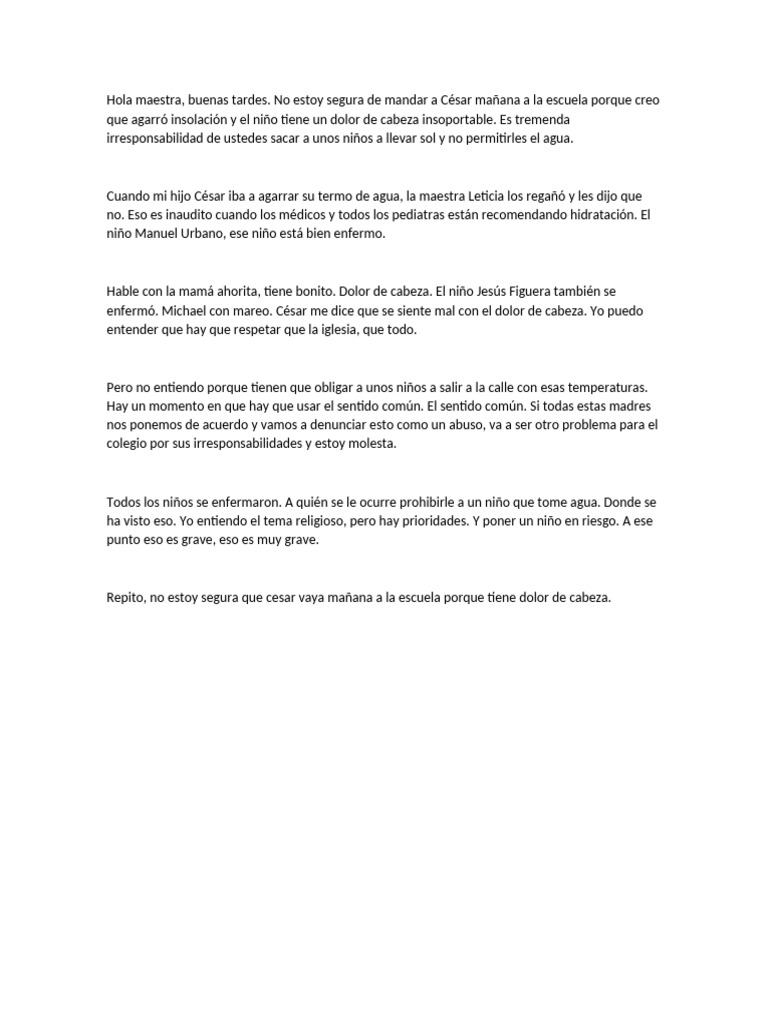 Hola maestra, buenas tardes. No estoy segura de mandar a César mañana a la escuela porque creo que agarró insolación y el niño tiene un dolor de cabeza insoportable. Es tremenda irresponsabilidad de ustedes sacar a unos niños a llevar sol y no permitirles el agua.

Cuando mi hijo César iba a agarrar su termo de agua, la maestra Leticia los regañó y les dijo que no. Eso es inaudito cuando los médicos y todos los pediatras están recomendando hidratación. El niño Manuel Urbano, ese niño está bien enfermo.

Hable con la mamá ahorita, tiene bonito. Dolor de cabeza. El niño Jesús Figuera también se enfermó. Michael con mareo. César me dice que se siente mal con el dolor de cabeza. Yo puedo entender que hay que respetar que la iglesia, que todo.

Pero no entiendo porque tienen que obligar a unos niños a salir a la calle con esas temperaturas. Hay un momento en que hay que usar el sentido común. El sentido común. Si todas estas madres nos ponemos de acuerdo y vamos a denunciar esto como un abuso, va a ser otro problema para el colegio por sus irresponsabilidades y estoy molesta.

Todos los niños se enfermaron. A quién se le ocurre prohibirle a un niño que tome agua. Donde se ha visto eso. Yo entiendo el tema religioso, pero hay prioridades. Y poner un niño en riesgo. A ese punto eso es grave, eso es muy grave.

Repito, no estoy segura que cesar vaya mañana a la escuela porque tiene dolor de cabeza.